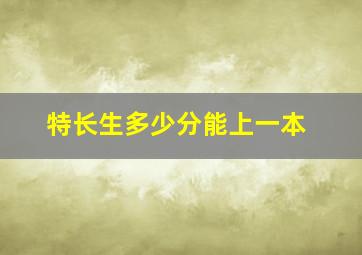 特长生多少分能上一本